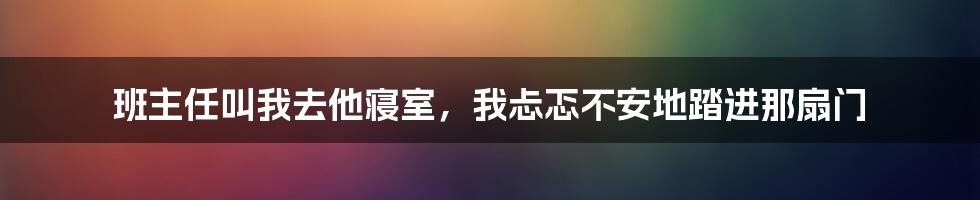 班主任叫我去他寝室，我忐忑不安地踏进那扇门